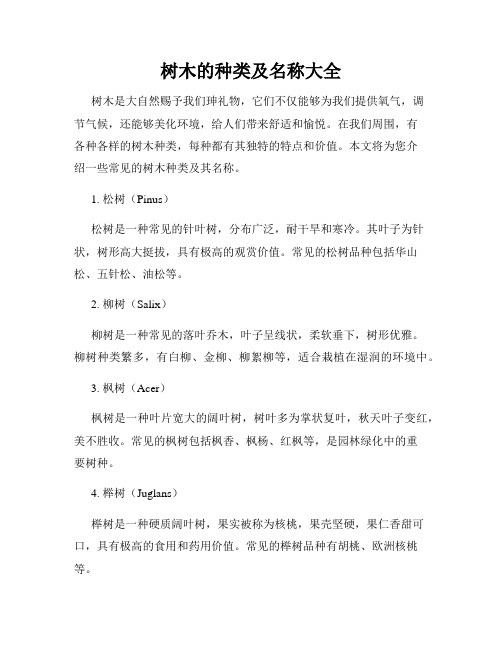 树木的种类及名称大全

树木是大自然赐予我们珅礼物，它们不仅能够为我们提供氧气，调节气候，还能够美化环境，给人们带来舒适和愉悦。在我们周围，有各种各样的树木种类，每种都有其独特的特点和价值。本文将为您介绍一些常见的树木种类及其名称。

1. 松树（Pinus）

松树是一种常见的针叶树，分布广泛，耐干旱和寒冷。其叶子为针状，树形高大挺拔，具有极高的观赏价值。常见的松树品种包括华山松、五针松、油松等。

2. 柳树（Salix）

柳树是一种常见的落叶乔木，叶子呈线状，柔软垂下，树形优雅。柳树种类繁多，有白柳、金柳、柳絮柳等，适合栽植在湿润的环境中。

3. 枫树（Acer）

枫树是一种叶片宽大的阔叶树，树叶多为掌状复叶，秋天叶子变红，美不胜收。常见的枫树包括枫香、枫杨、红枫等，是园林绿化中的重要树种。

4. 榉树（Juglans）

榉树是一种硬质阔叶树，果实被称为核桃，果壳坚硬，果仁香甜可口，具有极高的食用和药用价值。常见的榉树品种有胡桃、欧洲核桃等。